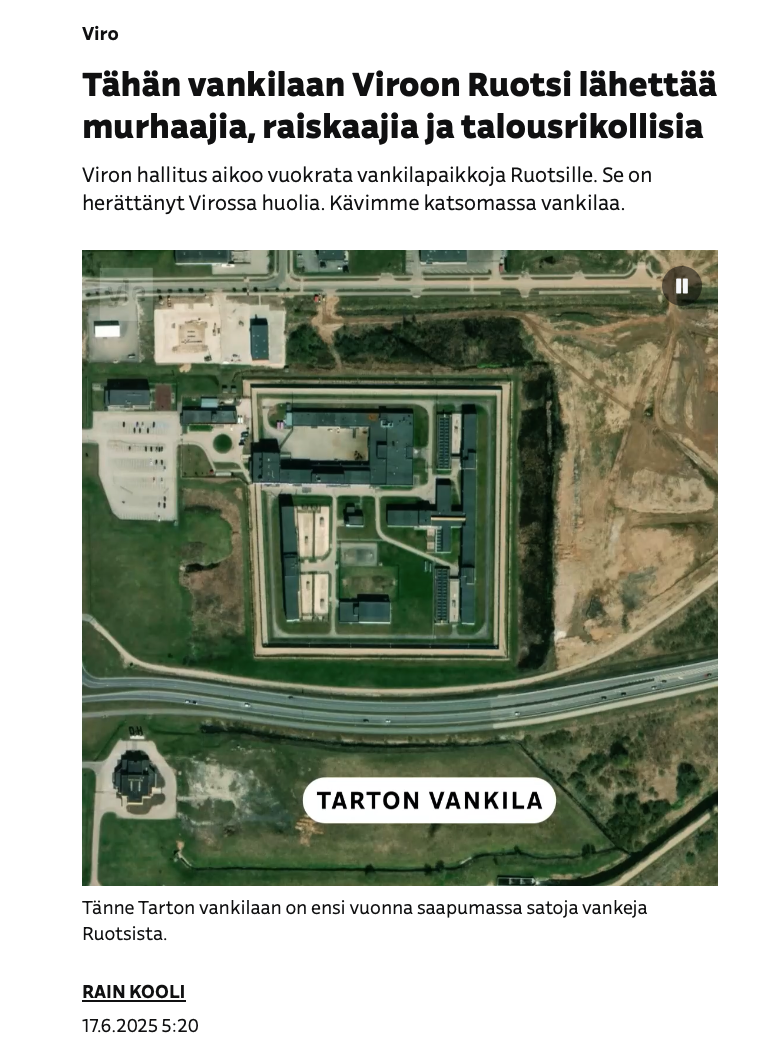 Viro

Tähän vankilaan Viroon Ruotsi lähettää murhaajia, raiskaajia ja talousrikollisia

Viron hallitus aikoo vuokrata vankilapaikkoja Ruotsille. Se on herättänyt Virossa huolia. Kävimme katsomassa vankilaa.

TARTON VANKILA

Tänne Tarton vankilaan on ensi vuonna saapumassa satoja vankeja Ruotsista.

RAIN KOOLI

17.6.2025 5:20